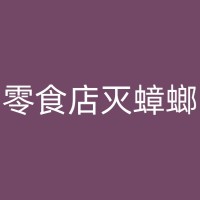 零食店灭蟑螂